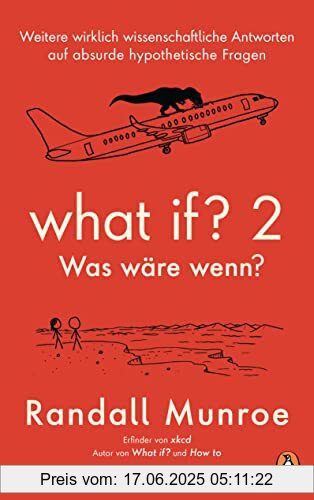 Weitere wirklich wissenschaftliche Antworten auf absurde hypothetische Fragen

what if? 2
Was wäre wenn?

Randall Munroe

Erfinder von xkcd
Autor von What if? und How to

Preis vom: 17.06.2025 05:11:22